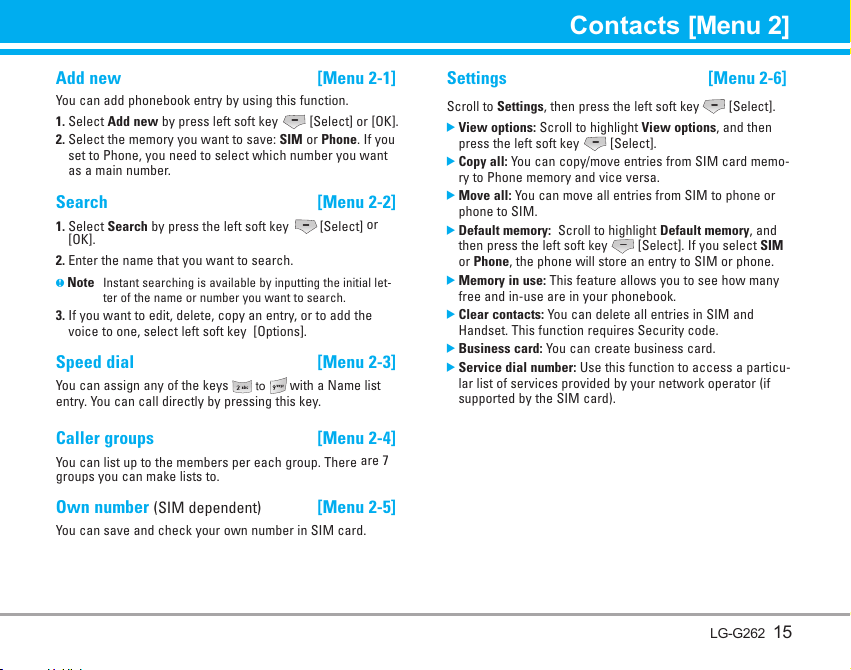 Contacts [Menu 2]

Add new [Menu 2-1]

You can add phonebook entry by using this function.

1. Select Add new by press left soft key [Select] or [OK].

2. Select the memory you want to save: SIM or Phone. If you set to Phone, you need to select which number you want as a main number.

Search [Menu 2-2]

1. Select Search by press the left soft key [Select] or [OK].

2. Enter the name that you want to search.

Note Instant searching is available by inputting the initial letter of the name or number you want to search.

3. If you want to edit, delete, copy an entry, or to add the voice to one, select left soft key [Options].

Speed dial [Menu 2-3]

You can assign any of the keys to with a Name list entry. You can call directly by pressing this key.

Caller groups [Menu 2-4]

You can list up to the members per each group. There are 7 groups you can make lists to.

Own number (SIM dependent) [Menu 2-5]

You can save and check your own number in SIM card.

Settings [Menu 2-6]

Scroll to Settings, then press the left soft key [Select].

▶ View options: Scroll to highlight View options, and then press the left soft key [Select].

▶ Copy all: You can copy/move entries from SIM card memory to Phone memory and vice versa.

▶ Move all: You can move all entries from SIM to phone or phone to SIM.

▶ Default memory: Scroll to highlight Default memory, and then press the left soft key [Select]. If you select SIM or Phone, the phone will store an entry to SIM or phone.

▶ Memory in use: This feature allows you to see how many free and in-use are in your phonebook.

▶ Clear contacts: You can delete all entries in SIM and Handset. This function requires Security code.

▶ Business card: You can create business card.

▶ Service dial number: Use this function to access a particular list of services provided by your network operator (if supported by the SIM card).

LG-G262 15